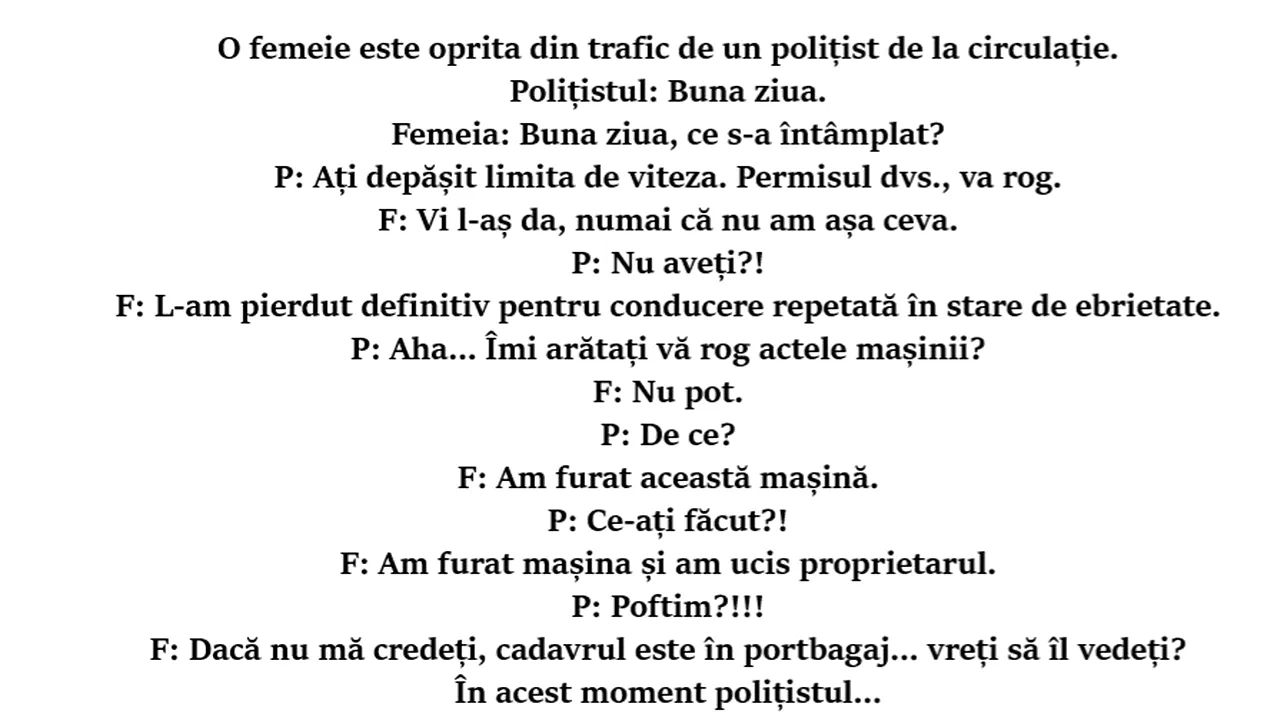 O femeie este oprita din trafic de un polițist de la circulație.
Polițistul: Buna ziua.
Femeia: Buna ziua, ce s-a întâmplat?
P: Ați depășit limita de viteza. Permisul dvs., va rog.
F: Vi l-aș da, numai că nu am așa ceva.
P: Nu aveți?!
F: L-am pierdut definitiv pentru conducere repetată în stare de ebrietate.
P: Aha... Îmi arătați vă rog actele mașinii?
F: Nu pot.
P: De ce?
F: Am furat această mașină.
P: Ce-ați făcut?!
F: Am furat mașina și am ucis proprietarul.
P: Poftim?!!!
F: Dacă nu mă credeți, cadavrul este în portbagaj... vreți să îl vedeți?
În acest moment polițistul...